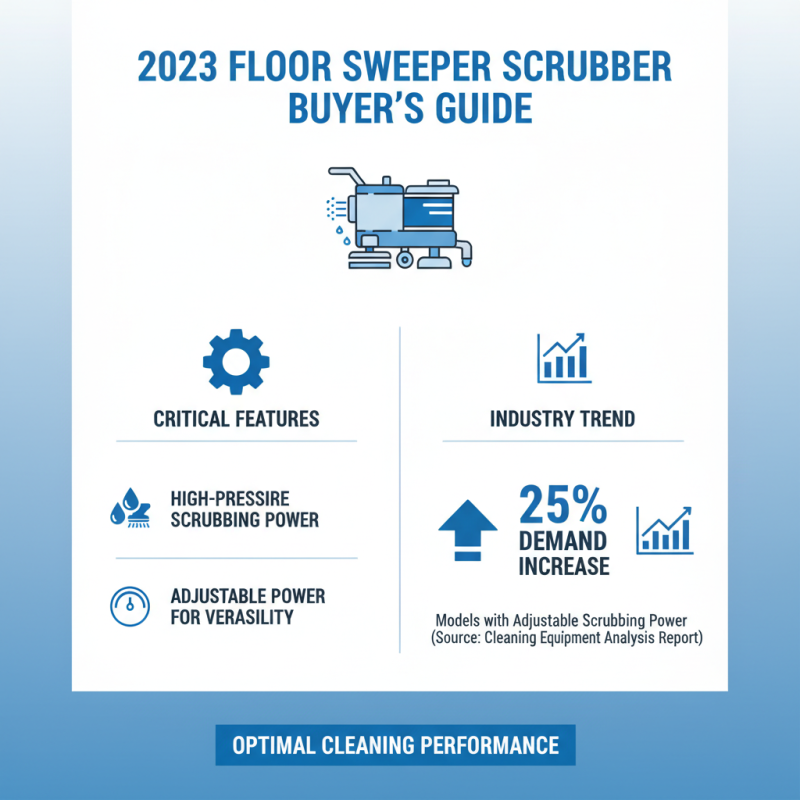 2023 FLOOR SWEEPER SCRUBBER BUYER'S GUIDE

CRITICAL FEATURES

HIGH-PRESSIRE SCRUBBING POWER

ADJUSTABLE POWER FOR VERASILITY

INDUSTRY TREND

25% DEMAND INCREASE

Models with Adjustable Scrubbing Power (Source: Cleaning Equipment Analysis Report)

OPTIMAL CLEANING PERFORMANCE